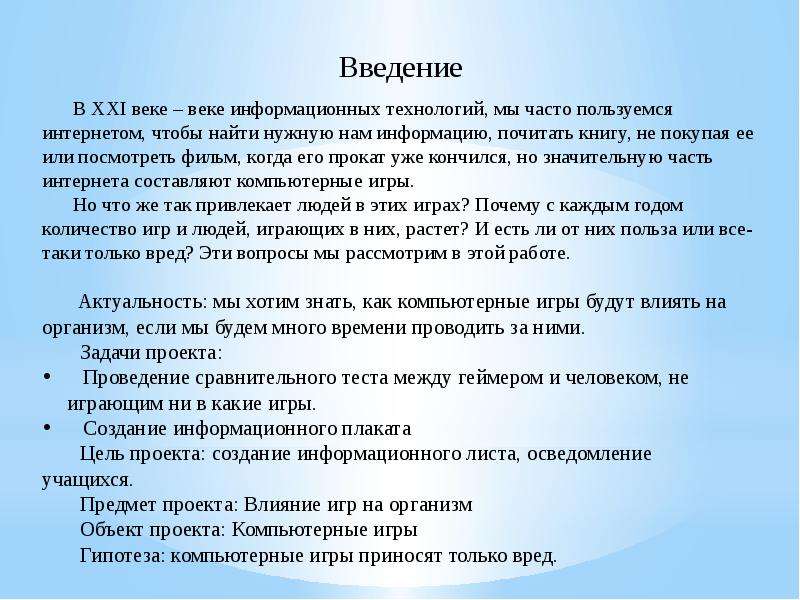 Введение

В XXI веке – веке информационных технологий, мы часто пользуемся интернетом, чтобы найти нужную нам информацию, почитать книгу, не покупая ее или посмотреть фильм, когда его прокат уже кончился, но значительную часть интернета составляют компьютерные игры.

Но что же так привлекает людей в этих играх? Почему с каждым годом количество игр и людей, играющих в них, растет? И есть ли от них польза или все-таки только вред? Эти вопросы мы рассмотрим в этой работе.

Актуальность: мы хотим знать, как компьютерные игры будут влиять на организм, если мы будем много времени проводить за ними.

Задачи проекта:

• Проведение сравнительного теста между геймером и человеком, не играющим ни в какие игры.

• Создание информационного плаката

Цель проекта: создание информационного листа, осведомление учащихся.

Предмет проекта: Влияние игр на организм

Объект проекта: Компьютерные игры

Гипотеза: компьютерные игры приносят только вред.